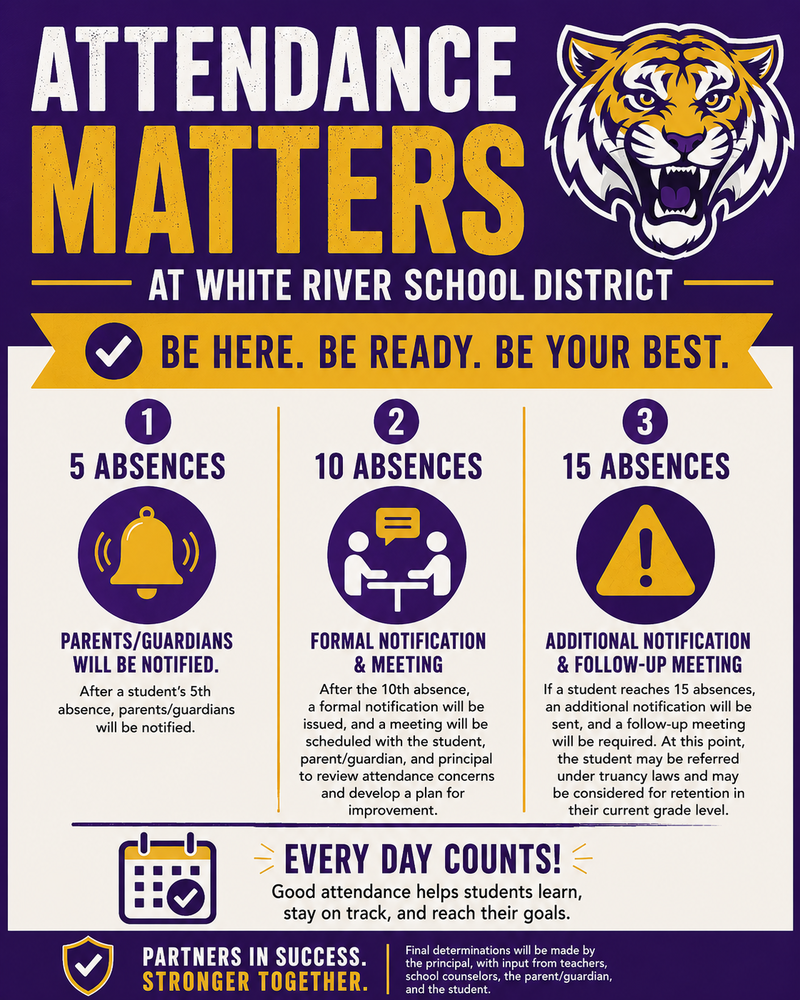 ATTENDANCE MATTERS

AT WHITE RIVER SCHOOL DISTRICT

BE HERE. BE READY. BE YOUR BEST.

1

5 ABSENCES

PARENTS/GUARDIANS WILL BE NOTIFIED.

After a student's 5th absence, parents/guardians will be notified.

2

10 ABSENCES

FORMAL NOTIFICATION & MEETING

After the 10th absence, a formal notification will be issued, and a meeting will be scheduled with the student, parent/guardian, and principal to review attendance concerns and develop a plan for improvement.

3

15 ABSENCES

ADDITIONAL NOTIFICATION & FOLLOW-UP MEETING

If a student reaches 15 absences, an additional notification will be sent, and a follow-up meeting will be required. At this point, the student may be referred under truancy laws and may be considered for retention in their current grade level.

EVERY DAY COUNTS!

Good attendance helps students learn, stay on track, and reach their goals.

PARTNERS IN SUCCESS.
STRONGER TOGETHER.

Final determinations will be made by the principal, with input from teachers, school counselors, the parent/guardian, and the student.